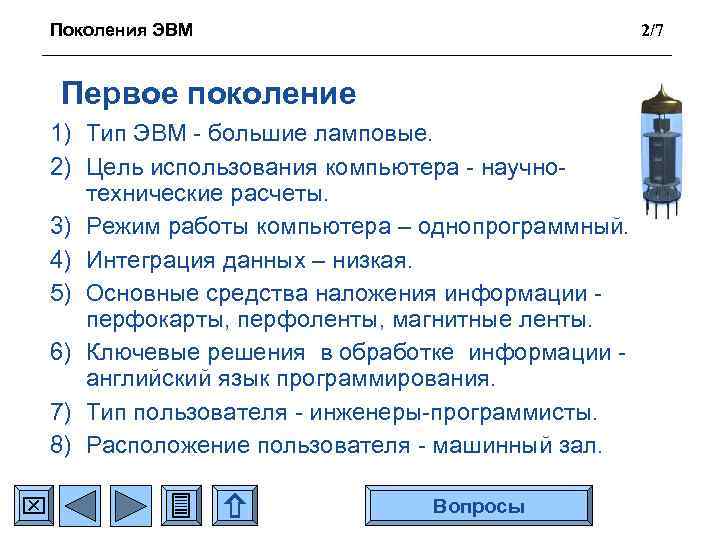 Поколения ЭВМ 2/7

Первое поколение

1) Тип ЭВМ - большие ламповые.
2) Цель использования компьютера - научно-технические расчеты.
3) Режим работы компьютера – однопрограммный.
4) Интеграция данных – низкая.
5) Основные средства наложения информации - перфокарты, перфоленты, магнитные ленты.
6) Ключевые решения в обработке информации - английский язык программирования.
7) Тип пользователя - инженеры-программисты.
8) Расположение пользователя - машинный зал.

Вопросы